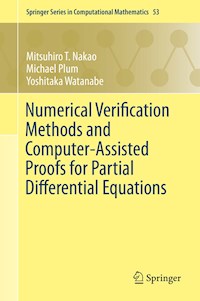 Springer Series in Computational Mathematics 53

Mitsuhiro T. Nakao
Michael Plum
Yoshitaka Watanabe

Numerical Verification Methods and Computer-Assisted Proofs for Partial Differential Equations

Springer